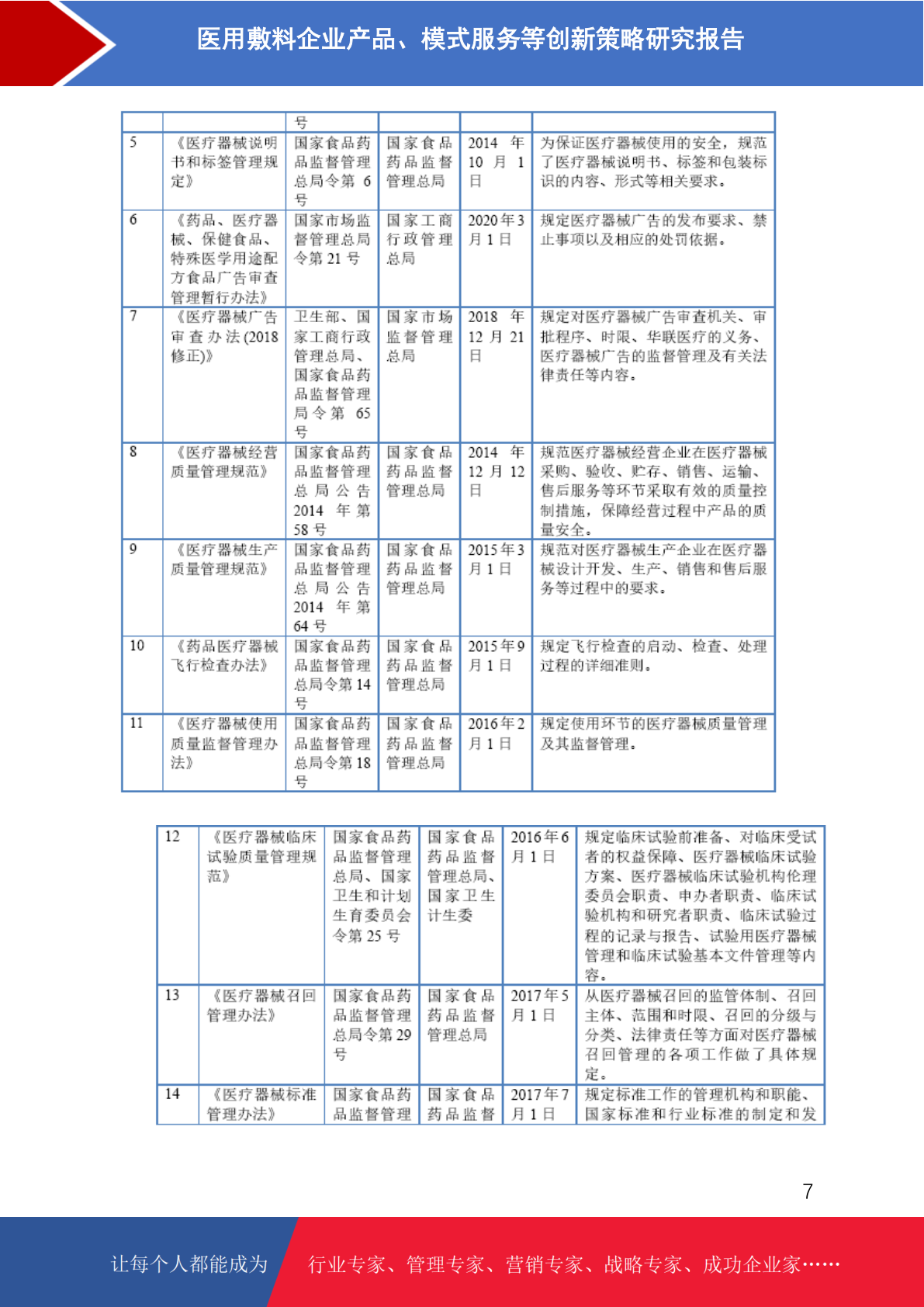 医用敷料企业产品、模式服务等创新策略研究报告

| | | 号 | | | |
|---|---|---|---|---|---|
| 5 | 《医疗器械说明书和标签管理规定》 | 国家食品药品监督管理总局令第 6 号 | 国家食品药品监督管理总局 | 2014 年 10 月 1 日 | 为保证医疗器械使用的安全，规范了医疗器械说明书、标签和包装标识的内容、形式等相关要求。 |
| 6 | 《药品、医疗器械、保健食品、特殊医学用途配方食品广告审查管理暂行办法》 | 国家市场监督管理总局令第 21 号 | 国家工商行政管理总局 | 2020 年 3 月 1 日 | 规定医疗器械广告的发布要求、禁止事项以及相应的处罚依据。 |
| 7 | 《医疗器械广告审查办法(2018 修正)》 | 卫生部、国家工商行政管理总局、国家食品药品监督管理局令第 65 号 | 国家市场监督管理总局 | 2018 年 12 月 21 日 | 规定对医疗器械广告审查机关、审批程序、时限、华联医疗的义务、医疗器械广告的监督管理及有关法律责任等内容。 |
| 8 | 《医疗器械经营质量管理规范》 | 国家食品药品监督管理总局公告 2014 年第 58 号 | 国家食品药品监督管理总局 | 2014 年 12 月 12 日 | 规范医疗器械经营企业在医疗器械采购、验收、贮存、销售、运输、售后服务等环节采取有效的质量控制措施，保障经营过程中产品的质量安全。 |
| 9 | 《医疗器械生产质量管理规范》 | 国家食品药品监督管理总局公告 2014 年第 64 号 | 国家食品药品监督管理总局 | 2015 年 3 月 1 日 | 规范对医疗器械生产企业在医疗器械设计开发、生产、销售和售后服务等过程中的要求。 |
| 10 | 《药品医疗器械飞行检查办法》 | 国家食品药品监督管理总局令第 14 号 | 国家食品药品监督管理总局 | 2015 年 9 月 1 日 | 规定飞行检查的启动、检查、处理过程的详细准则。 |
| 11 | 《医疗器械使用质量监督管理办法》 | 国家食品药品监督管理总局令第 18 号 | 国家食品药品监督管理总局 | 2016 年 2 月 1 日 | 规定使用环节的医疗器械质量管理及其监督管理。 |

| 12 | 《医疗器械临床试验质量管理规范》 | 国家食品药品监督管理总局、国家卫生和计划生育委员会令第 25 号 | 国家食品药品监督管理总局、国家卫生计生委 | 2016 年 6 月 1 日 | 规定临床试验前准备、对临床受试者的权益保障、医疗器械临床试验方案、医疗器械临床试验机构伦理委员会职责、申办者职责、临床试验机构和研究者职责、临床试验过程的记录与报告、试验用医疗器械管理和临床试验基本文件管理等内容。 |
|---|---|---|---|---|---|
| 13 | 《医疗器械召回管理办法》 | 国家食品药品监督管理总局令第 29 号 | 国家食品药品监督管理总局 | 2017 年 5 月 1 日 | 从医疗器械召回的监管体制、召回主体、范围和时限、召回的分级与分类、法律责任等方面对医疗器械召回管理的各项工作做了具体规定。 |
| 14 | 《医疗器械标准管理办法》 | 国家食品药品监督管理 | 国家食品药品监督 | 2017 年 7 月 1 日 | 规定标准工作的管理机构和职能、国家标准和行业标准的制定和发 |

7

让每个人都能成为 行业专家、管理专家、营销专家、战略专家、成功企业家……